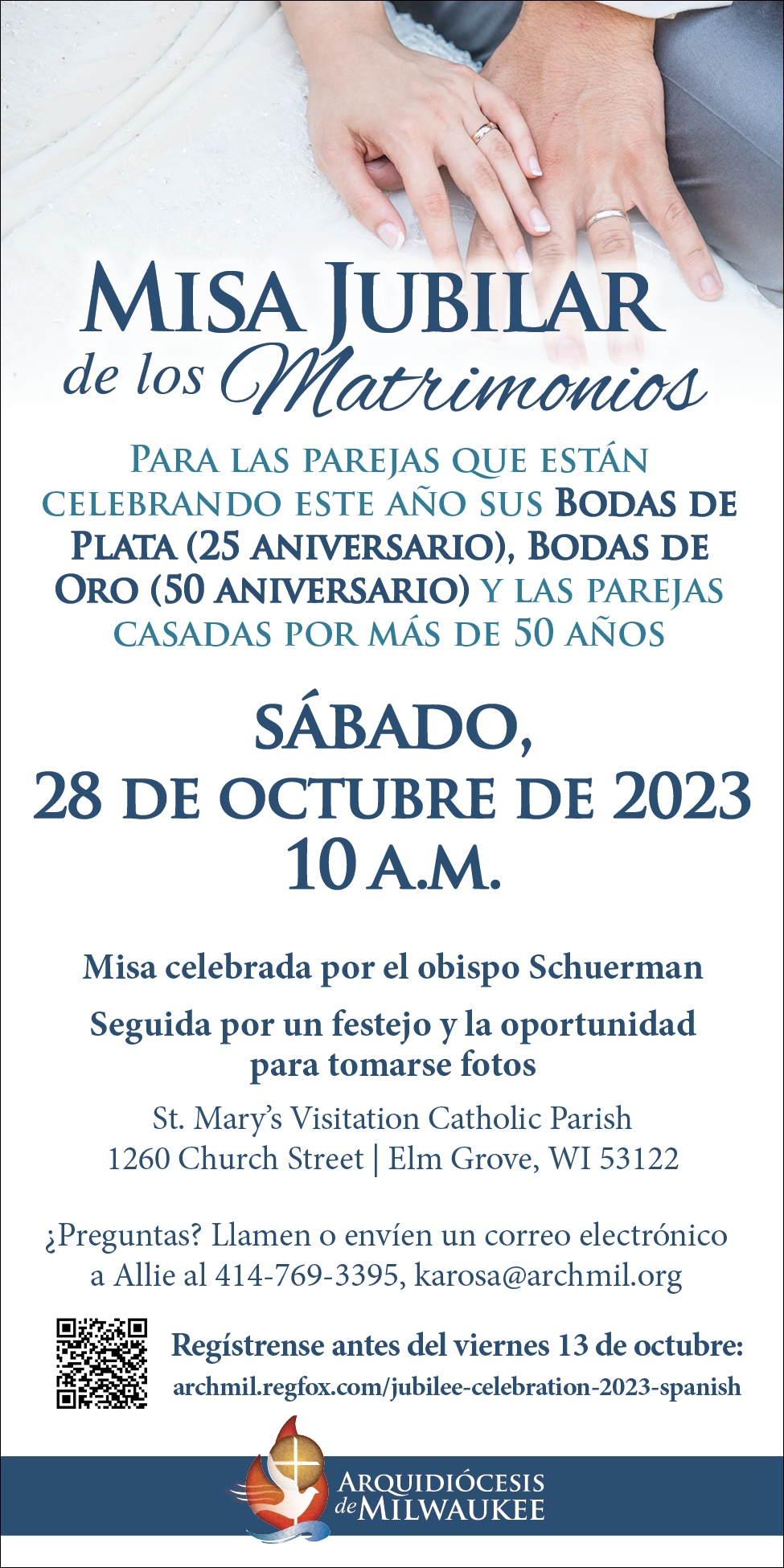 MISA JUBILAR
de los Matrimonios

PARA LAS PAREJAS QUE ESTÁN CELEBRANDO ESTE AÑO SUS BODAS DE PLATA (25 ANIVERSARIO), BODAS DE ORO (50 ANIVERSARIO) Y LAS PAREJAS CASADAS POR MÁS DE 50 AÑOS

SÁBADO,
28 DE OCTUBRE DE 2023
10 A.M.

Misa celebrada por el obispo Schuerman

Seguida por un festejo y la oportunidad para tomarse fotos

St. Mary's Visitation Catholic Parish
1260 Church Street | Elm Grove, WI 53122

¿Preguntas? Llamen o envíen un correo electrónico a Allie al 414-769-3395, karosa@archmil.org

Regístrense antes del viernes 13 de octubre:
archmil.regfox.com/jubilee-celebration-2023-spanish

ARQUIDIÓCESIS de MILWAUKEE